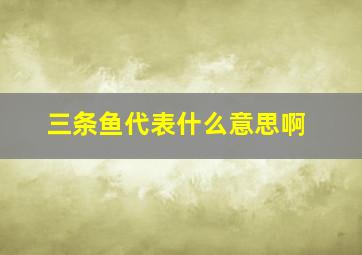 三条鱼代表什么意思啊